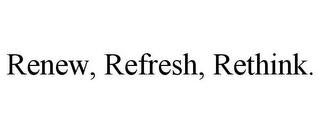 Renew, Refresh, Rethink.